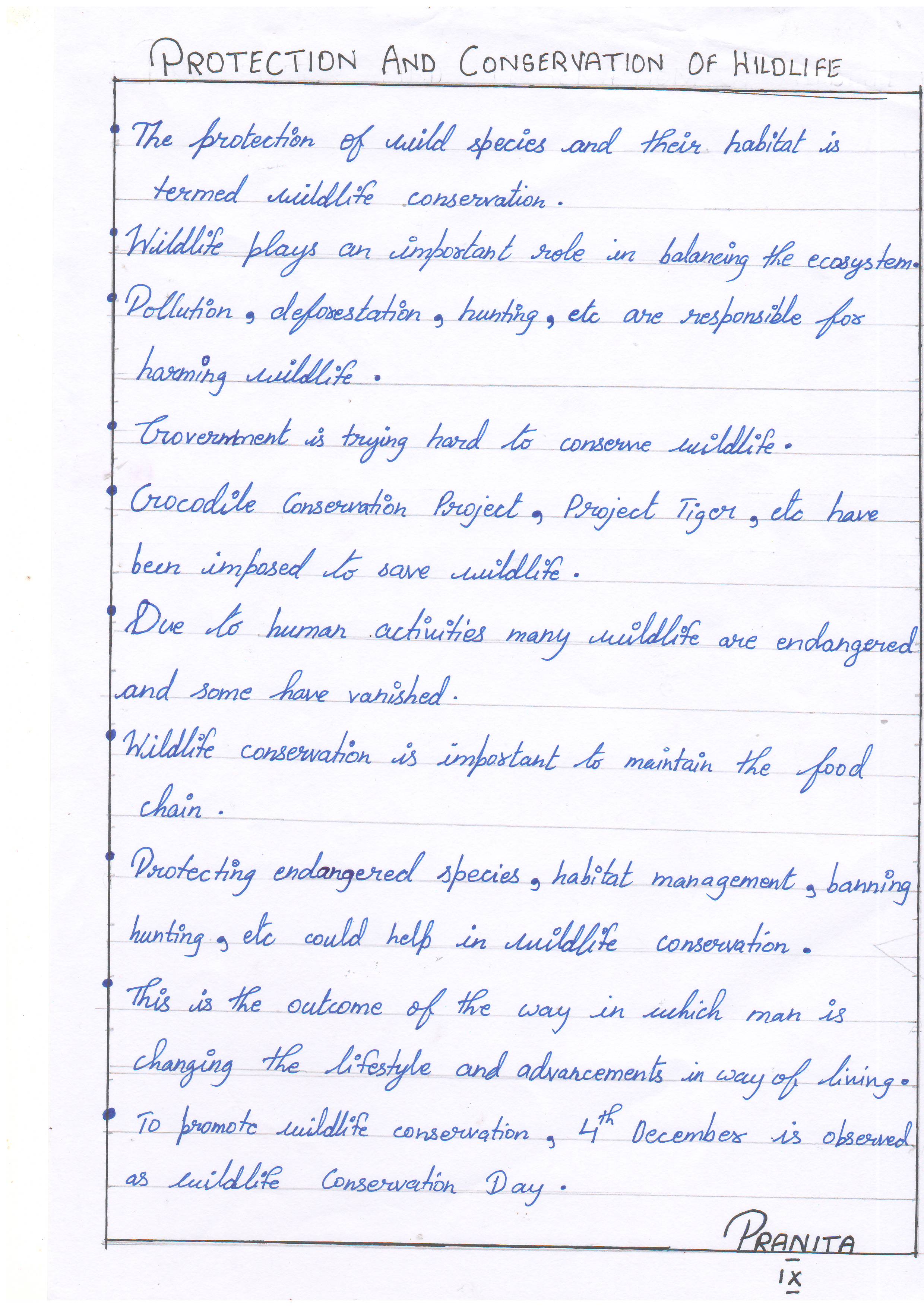 PROTECTION AND CONSERVATION OF WILDLIFE

• The protection of wild species and their habitat is termed wildlife conservation.

• Wildlife plays an important role in balancing the ecosystem.

• Pollution, deforestation, hunting, etc are responsible for harming wildlife.

• Government is trying hard to conserve wildlife.

• Crocodile Conservation Project, Project Tiger, etc have been imposed to save wildlife.

• Due to human activities many wildlife are endangered and some have vanished.

• Wildlife conservation is important to maintain the food chain.

• Protecting endangered species, habitat management, banning hunting, etc could help in wildlife conservation.

• This is the outcome of the way in which man is changing the lifestyle and advancements in way of living.

• To promote wildlife conservation, $4^{th}$ December is observed as wildlife Conservation Day.

PRANITA
IX